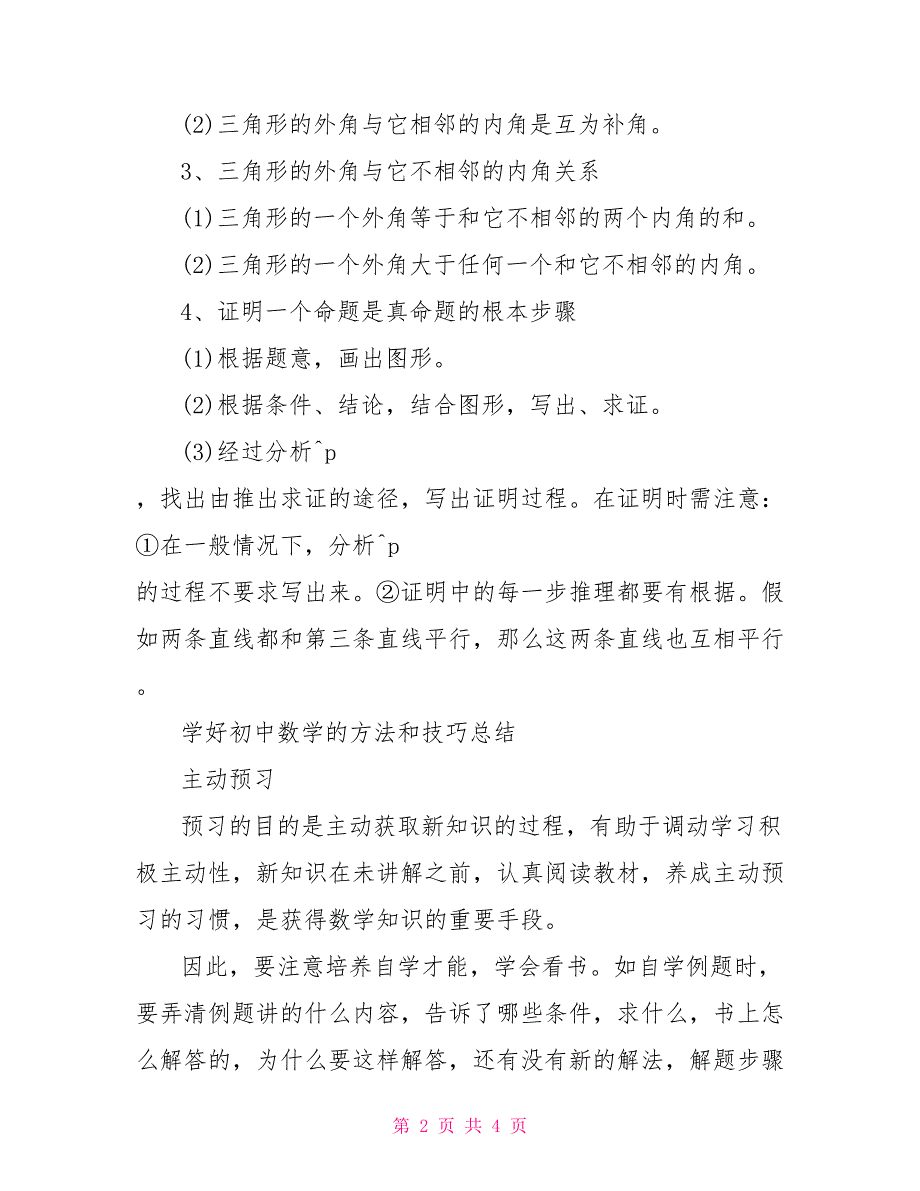 (2)三角形的外角与它相邻的内角是互为补角。

3、三角形的外角与它不相邻的内角关系

(1)三角形的一个外角等于和它不相邻的两个内角的和。

(2)三角形的一个外角大于任何一个和它不相邻的内角。

4、证明一个命题是真命题的根本步骤

(1)根据题意，画出图形。

(2)根据条件、结论，结合图形，写出、求证。

(3)经过分析^p

，找出由推出求证的途径，写出证明过程。在证明时需注意：①在一般情况下，分析^p

的过程不要求写出来。②证明中的每一步推理都要有根据。假如两条直线都和第三条直线平行，那么这两条直线也互相平行。

学好初中数学的方法和技巧总结

主动预习

预习的目的是主动获取新知识的过程，有助于调动学习积极主动性，新知识在未讲解之前，认真阅读教材，养成主动预习的习惯，是获得数学知识的重要手段。

因此，要注意培养自学才能，学会看书。如自学例题时，要弄清例题讲的什么内容，告诉了哪些条件，求什么，书上怎么解答的，为什么要这样解答，还有没有新的解法，解题步骤

第 2 页 共 4 页